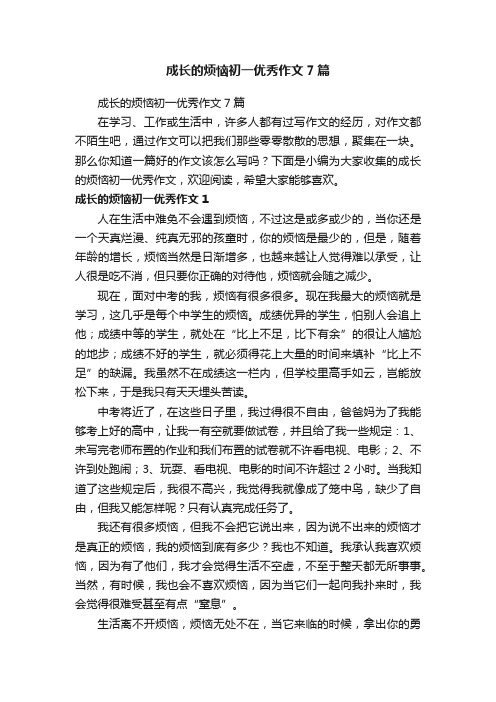 成长的烦恼初一优秀作文7篇

成长的烦恼初一优秀作文7篇

在学习、工作或生活中，许多人都有过写作文的经历，对作文都不陌生吧，通过作文可以把我们那些零零散散的思想，聚集在一块。那么你知道一篇好的作文该怎么写吗？下面是小编为大家收集的成长的烦恼初一优秀作文，欢迎阅读，希望大家能够喜欢。

成长的烦恼初一优秀作文1

人在生活中难免不会遇到烦恼，不过这是或多或少的，当你还是一个天真烂漫、纯真无邪的孩童时，你的烦恼是最少的，但是，随着年龄的增长，烦恼当然是日渐增多，也越来越让人觉得难以承受，让人很是吃不消，但只要你正确的对待他，烦恼就会随之减少。

现在，面对中考的我，烦恼有很多很多。现在我最大的烦恼就是学习，这几乎是每个中学生的烦恼。成绩优异的学生，怕别人会追上他；成绩中等的学生，就处在“比上不足，比下有余”的很让人尴尬的地步；成绩不好的学生，就必须得花上大量的时间来填补“比上不足”的缺漏。我虽然不在成绩这一栏内，但学校里高手如云，岂能放松下来，于是我只有天天埋头苦读。

中考将近了，在这些日子里，我过得很不自由，爸爸妈为了我能够考上好的高中，让我一有空就要做试卷，并且给了我一些规定：1、未写完老师布置的作业和我们布置的试卷就不许看电视、电影；2、不许到处跑闹；3、玩耍、看电视、电影的时间不许超过2小时。当我知道了这些规定后，我很不高兴，我觉得我就像成了笼中鸟，缺少了自由，但我又能怎样呢？只有认真完成任务了。

我还有很多烦恼，但我不会把它说出来，因为说不出来的烦恼才是真正的烦恼，我的烦恼到底有多少？我也不知道。我承认我喜欢烦恼，因为有了他们，我才会觉得生活不空虚，不至于整天都无所事事。当然，有时候，我也会不喜欢烦恼，因为当它们一起向我扑来时，我会觉得很难受甚至有点“窒息”。

生活离不开烦恼，烦恼无处不在，当它来临的时候，拿出你的勇